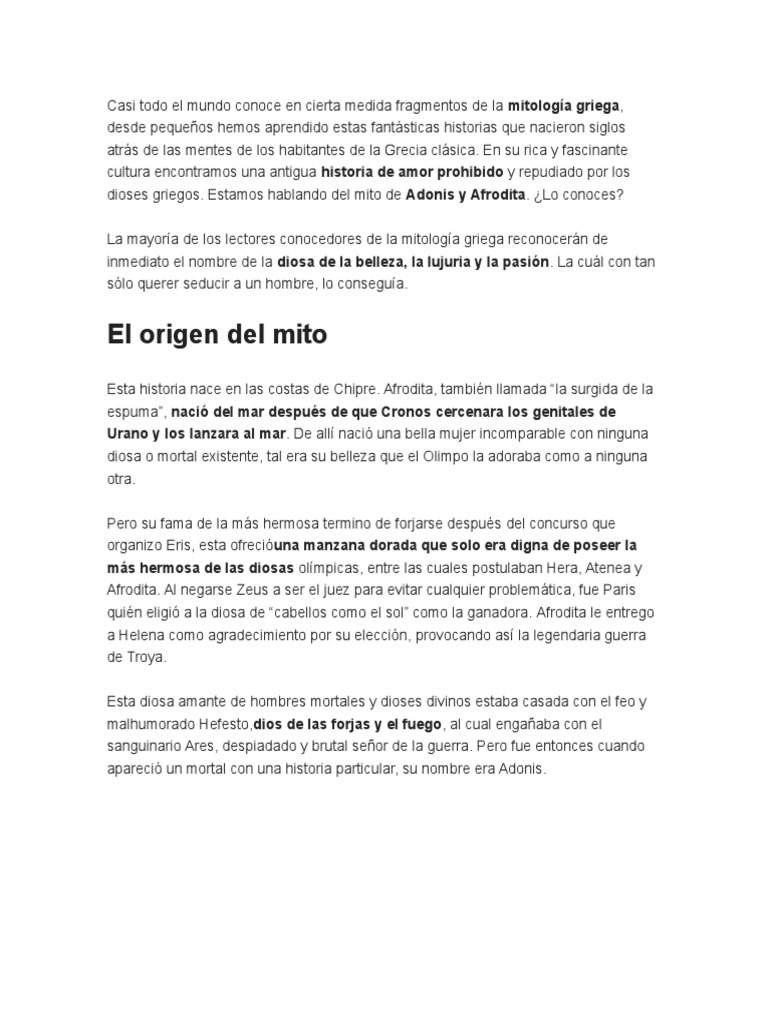 Casi todo el mundo conoce en cierta medida fragmentos de la mitología griega, desde pequeños hemos aprendido estas fantásticas historias que nacieron siglos atrás de las mentes de los habitantes de la Grecia clásica. En su rica y fascinante cultura encontramos una antigua historia de amor prohibido y repudiado por los dioses griegos. Estamos hablando del mito de Adonis y Afrodita. ¿Lo conoces?

La mayoría de los lectores conocedores de la mitología griega reconocerán de inmediato el nombre de la diosa de la belleza, la lujuria y la pasión. La cuál con tan sólo querer seducir a un hombre, lo conseguía.

El origen del mito

Esta historia nace en las costas de Chipre. Afrodita, también llamada "la surgida de la espuma", nació del mar después de que Cronos cercenara los genitales de Urano y los lanzara al mar. De allí nació una bella mujer incomparable con ninguna diosa o mortal existente, tal era su belleza que el Olimpo la adoraba como a ninguna otra.

Pero su fama de la más hermosa termino de forjarse después del concurso que organizo Eris, esta ofrecióuna manzana dorada que solo era digna de poseer la más hermosa de las diosas olímpicas, entre las cuales postulaban Hera, Atenea y Afrodita. Al negarse Zeus a ser el juez para evitar cualquier problemática, fue Paris quién eligió a la diosa de "cabellos como el sol" como la ganadora. Afrodita le entrego a Helena como agradecimiento por su elección, provocando así la legendaria guerra de Troya.

Esta diosa amante de hombres mortales y dioses divinos estaba casada con el feo y malhumorado Hefesto,dios de las forjas y el fuego, al cual engañaba con el sanguinario Ares, despiadado y brutal señor de la guerra. Pero fue entonces cuando apareció un mortal con una historia particular, su nombre era Adonis.